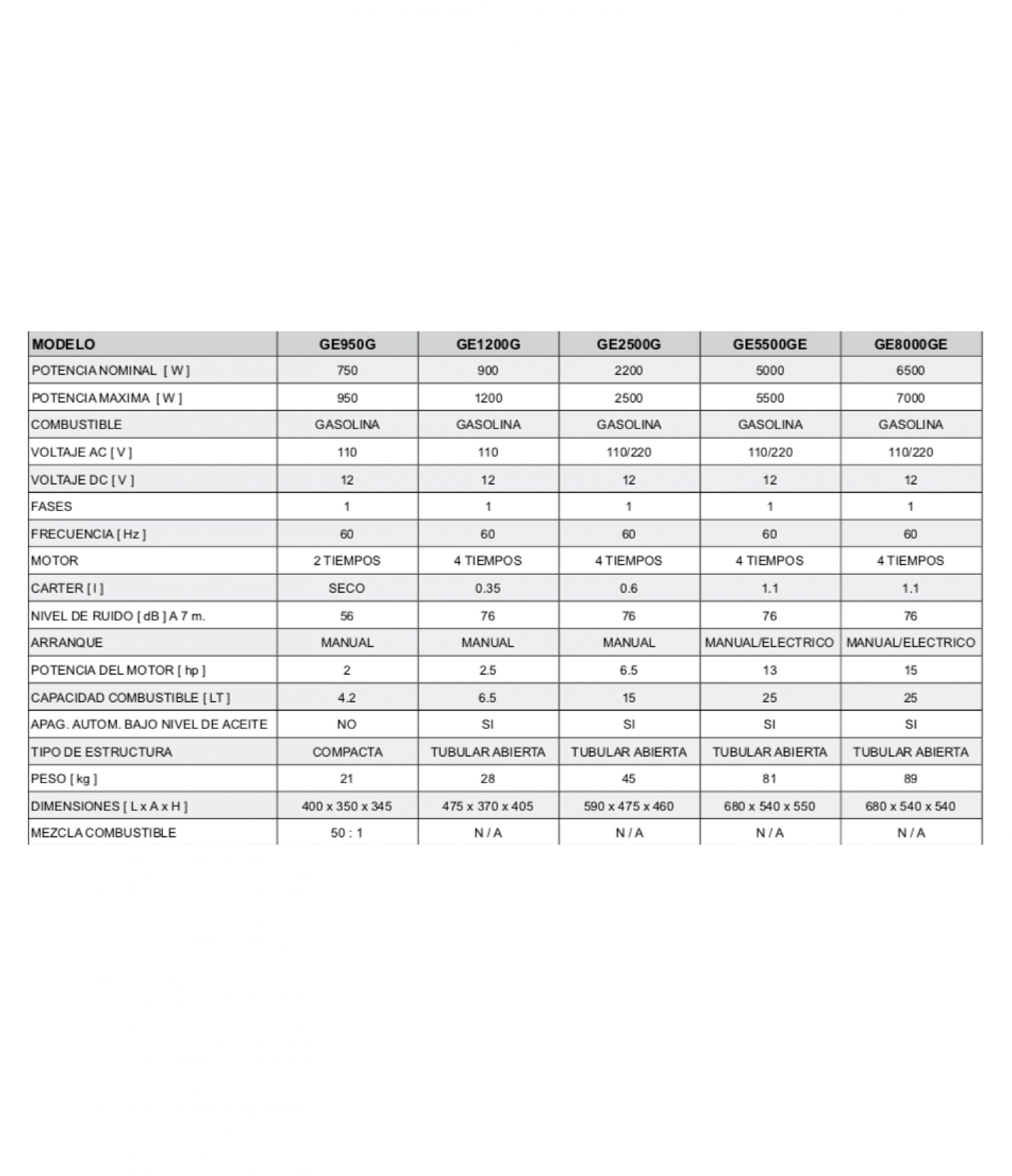 | MODELO | GE950G | GE1200G | GE2500G | GE5500GE | GE8000GE |
|---|---|---|---|---|---|
| POTENCIA NOMINAL [ W ] | 750 | 900 | 2200 | 5000 | 6500 |
| POTENCIA MAXIMA [ W ] | 950 | 1200 | 2500 | 5500 | 7000 |
| COMBUSTIBLE | GASOLINA | GASOLINA | GASOLINA | GASOLINA | GASOLINA |
| VOLTAJE AC [ V ] | 110 | 110 | 110/220 | 110/220 | 110/220 |
| VOLTAJE DC [ V ] | 12 | 12 | 12 | 12 | 12 |
| FASES | 1 | 1 | 1 | 1 | 1 |
| FRECUENCIA [ Hz ] | 60 | 60 | 60 | 60 | 60 |
| MOTOR | 2 TIEMPOS | 4 TIEMPOS | 4 TIEMPOS | 4 TIEMPOS | 4 TIEMPOS |
| CARTER [ l ] | SECO | 0.35 | 0.6 | 1.1 | 1.1 |
| NIVEL DE RUIDO [ dB ] A 7 m. | 56 | 76 | 76 | 76 | 76 |
| ARRANQUE | MANUAL | MANUAL | MANUAL | MANUAL/ELECTRICO | MANUAL/ELECTRICO |
| POTENCIA DEL MOTOR [ hp ] | 2 | 2.5 | 6.5 | 13 | 15 |
| CAPACIDAD COMBUSTIBLE [ LT ] | 4.2 | 6.5 | 15 | 25 | 25 |
| APAG. AUTOM. BAJO NIVEL DE ACEITE | NO | SI | SI | SI | SI |
| TIPO DE ESTRUCTURA | COMPACTA | TUBULAR ABIERTA | TUBULAR ABIERTA | TUBULAR ABIERTA | TUBULAR ABIERTA |
| PESO [ kg ] | 21 | 28 | 45 | 81 | 89 |
| DIMENSIONES [ L x A x H ] | 400 x 350 x 345 | 475 x 370 x 405 | 590 x 475 x 460 | 680 x 540 x 550 | 680 x 540 x 540 |
| MEZCLA COMBUSTIBLE | 50 : 1 | N / A | N / A | N / A | N / A |